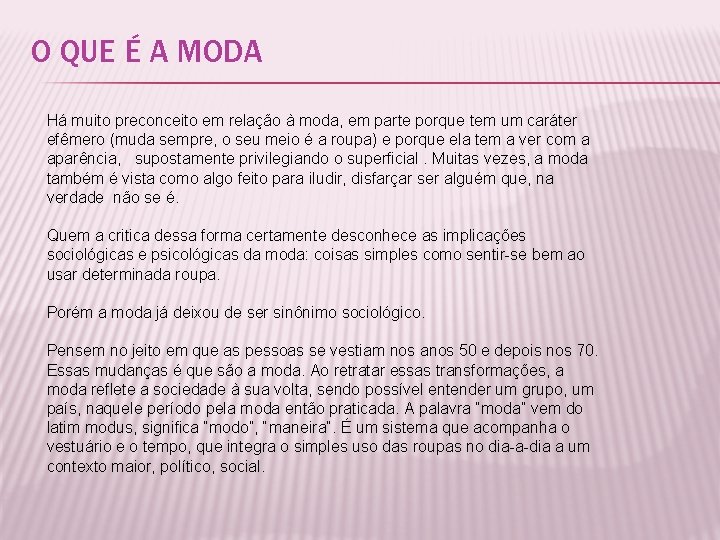 O QUE É A MODA

Há muito preconceito em relação à moda, em parte porque tem um caráter efêmero (muda sempre, o seu meio é a roupa) e porque ela tem a ver com a aparência,   supostamente privilegiando o superficial . Muitas vezes, a moda também é vista como algo feito para iludir, disfarçar ser alguém que, na verdade  não se é.

Quem a critica dessa forma certamente desconhece as implicações sociológicas e psicológicas da moda: coisas simples como sentir-se bem ao usar determinada roupa.

Porém a moda já deixou de ser sinônimo sociológico.

Pensem no jeito em que as pessoas se vestiam nos anos 50 e depois nos 70. Essas mudanças é que são a moda. Ao retratar essas transformações, a moda reflete a sociedade à sua volta, sendo possível entender um grupo, um país, naquele período pela moda então praticada. A palavra "moda" vem do latim modus, significa "modo", "maneira". É um sistema que acompanha o vestuário e o tempo, que integra o simples uso das roupas no dia-a-dia a um contexto maior, político, social.